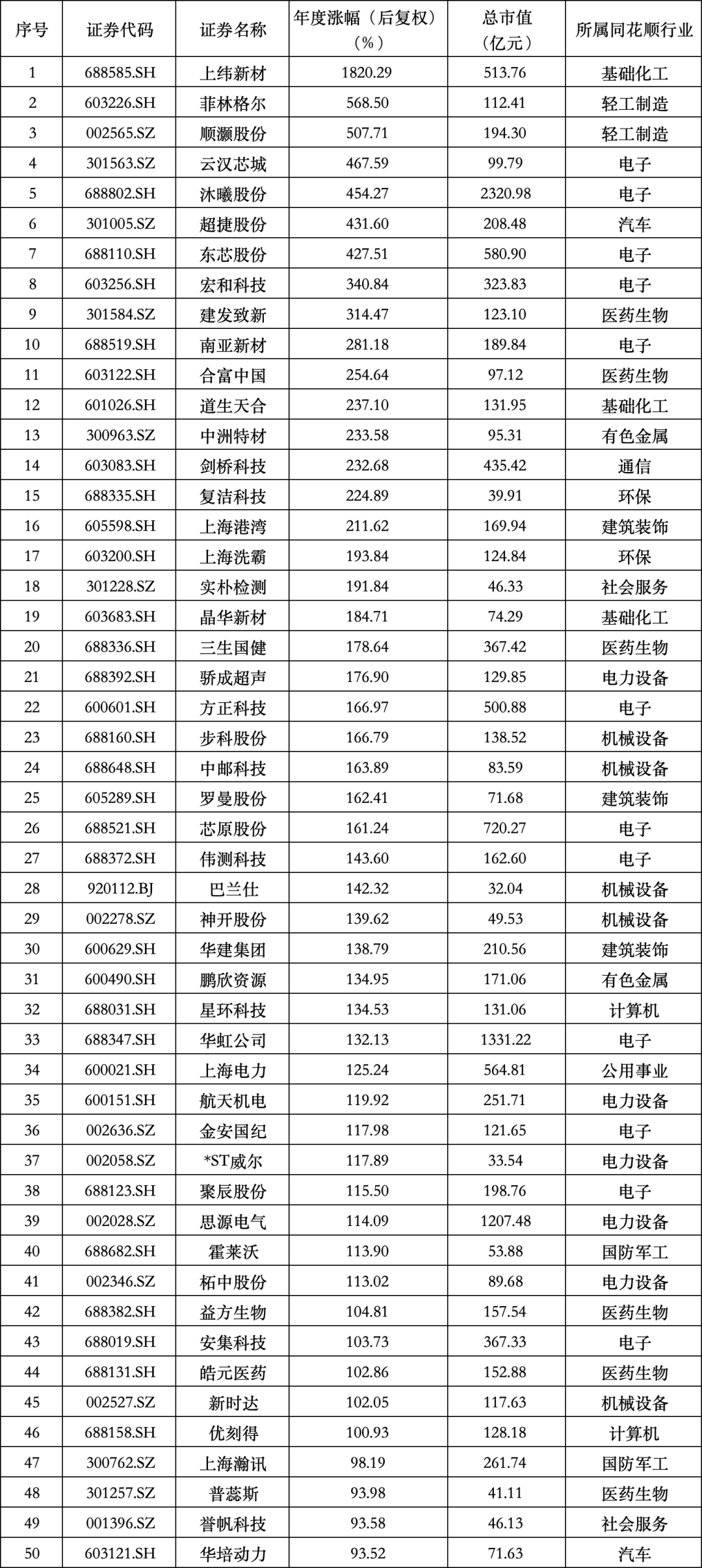 | 序号 | 证券代码 | 证券名称 | 年度涨幅（后复权）（%） | 总市值（亿元） | 所属同花顺行业 |
|---|---|---|---|---|---|
| 1 | 688585.SH | 上纬新材 | 1820.29 | 513.76 | 基础化工 |
| 2 | 603226.SH | 菲林格尔 | 568.50 | 112.41 | 轻工制造 |
| 3 | 002565.SZ | 顺灏股份 | 507.71 | 194.30 | 轻工制造 |
| 4 | 301563.SZ | 云汉芯城 | 467.59 | 99.79 | 电子 |
| 5 | 688802.SH | 沐曦股份 | 454.27 | 2320.98 | 电子 |
| 6 | 301005.SZ | 超捷股份 | 431.60 | 208.48 | 汽车 |
| 7 | 688110.SH | 东芯股份 | 427.51 | 580.90 | 电子 |
| 8 | 603256.SH | 宏和科技 | 340.84 | 323.83 | 电子 |
| 9 | 301584.SZ | 建发致新 | 314.47 | 123.10 | 医药生物 |
| 10 | 688519.SH | 南亚新材 | 281.18 | 189.84 | 电子 |
| 11 | 603122.SH | 合富中国 | 254.64 | 97.12 | 医药生物 |
| 12 | 601026.SH | 道生天合 | 237.10 | 131.95 | 基础化工 |
| 13 | 300963.SZ | 中洲特材 | 233.58 | 95.31 | 有色金属 |
| 14 | 603083.SH | 剑桥科技 | 232.68 | 435.42 | 通信 |
| 15 | 688335.SH | 复洁科技 | 224.89 | 39.91 | 环保 |
| 16 | 605598.SH | 上海港湾 | 211.62 | 169.94 | 建筑装饰 |
| 17 | 603200.SH | 上海洗霸 | 193.84 | 124.84 | 环保 |
| 18 | 301228.SZ | 实朴检测 | 191.84 | 46.33 | 社会服务 |
| 19 | 603683.SH | 晶华新材 | 184.71 | 74.29 | 基础化工 |
| 20 | 688336.SH | 三生国健 | 178.64 | 367.42 | 医药生物 |
| 21 | 688392.SH | 骄成超声 | 176.90 | 129.85 | 电力设备 |
| 22 | 600601.SH | 方正科技 | 166.97 | 500.88 | 电子 |
| 23 | 688160.SH | 步科股份 | 166.79 | 138.52 | 机械设备 |
| 24 | 688648.SH | 中邮科技 | 163.89 | 83.59 | 机械设备 |
| 25 | 605289.SH | 罗曼股份 | 162.41 | 71.68 | 建筑装饰 |
| 26 | 688521.SH | 芯原股份 | 161.24 | 720.27 | 电子 |
| 27 | 688372.SH | 伟测科技 | 143.60 | 162.60 | 电子 |
| 28 | 920112.BJ | 巴兰仕 | 142.32 | 32.04 | 机械设备 |
| 29 | 002278.SZ | 神开股份 | 139.62 | 49.53 | 机械设备 |
| 30 | 600629.SH | 华建集团 | 138.79 | 210.56 | 建筑装饰 |
| 31 | 600490.SH | 鹏欣资源 | 134.95 | 171.06 | 有色金属 |
| 32 | 688031.SH | 星环科技 | 134.53 | 131.06 | 计算机 |
| 33 | 688347.SH | 华虹公司 | 132.13 | 1331.22 | 电子 |
| 34 | 600021.SH | 上海电力 | 125.24 | 564.81 | 公用事业 |
| 35 | 600151.SH | 航天机电 | 119.92 | 251.71 | 电力设备 |
| 36 | 002636.SZ | 金安国纪 | 117.98 | 121.65 | 电子 |
| 37 | 002058.SZ | *ST威尔 | 117.89 | 33.54 | 电力设备 |
| 38 | 688123.SH | 聚辰股份 | 115.50 | 198.76 | 电子 |
| 39 | 002028.SZ | 思源电气 | 114.09 | 1207.48 | 电力设备 |
| 40 | 688682.SH | 霍莱沃 | 113.90 | 53.88 | 国防军工 |
| 41 | 002346.SZ | 柘中股份 | 113.02 | 89.68 | 电力设备 |
| 42 | 688382.SH | 益方生物 | 104.81 | 157.54 | 医药生物 |
| 43 | 688019.SH | 安集科技 | 103.73 | 367.33 | 电子 |
| 44 | 688131.SH | 皓元医药 | 102.86 | 152.88 | 医药生物 |
| 45 | 002527.SZ | 新时达 | 102.05 | 117.63 | 机械设备 |
| 46 | 688158.SH | 优刻得 | 100.93 | 128.18 | 计算机 |
| 47 | 300762.SZ | 上海瀚讯 | 98.19 | 261.74 | 国防军工 |
| 48 | 301257.SZ | 普蕊斯 | 93.98 | 41.11 | 医药生物 |
| 49 | 001396.SZ | 誉帆科技 | 93.58 | 46.13 | 社会服务 |
| 50 | 603121.SH | 华培动力 | 93.52 | 71.63 | 汽车 |